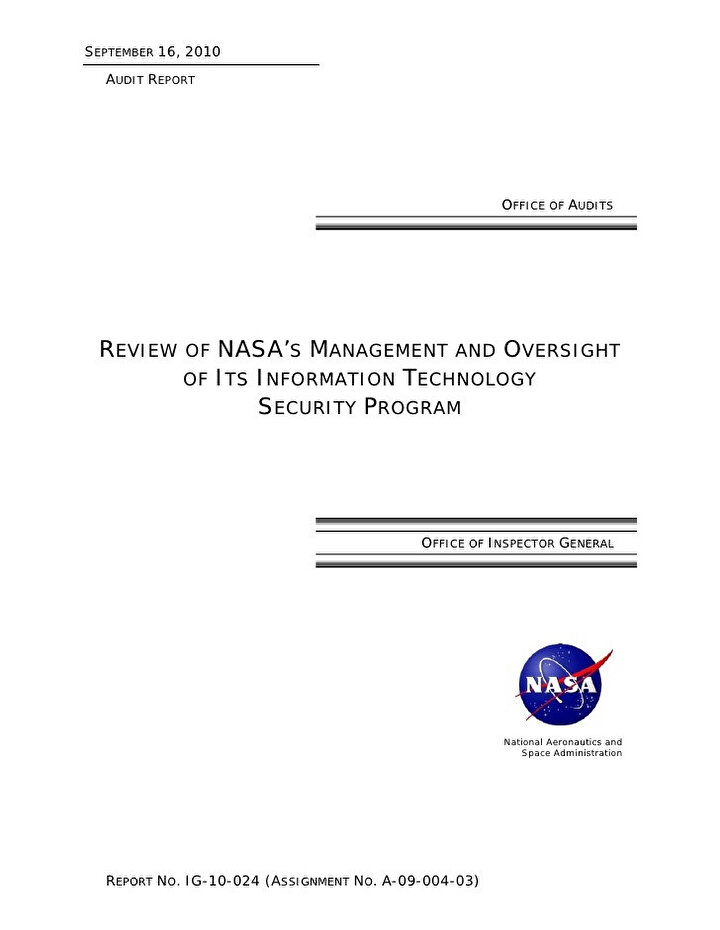 SEPTEMBER 16, 2010

AUDIT REPORT

OFFICE OF AUDITS

REVIEW OF NASA'S MANAGEMENT AND OVERSIGHT OF ITS INFORMATION TECHNOLOGY SECURITY PROGRAM

OFFICE OF INSPECTOR GENERAL

NASA

National Aeronautics and Space Administration

REPORT NO. IG-10-024 (ASSIGNMENT NO. A-09-004-03)